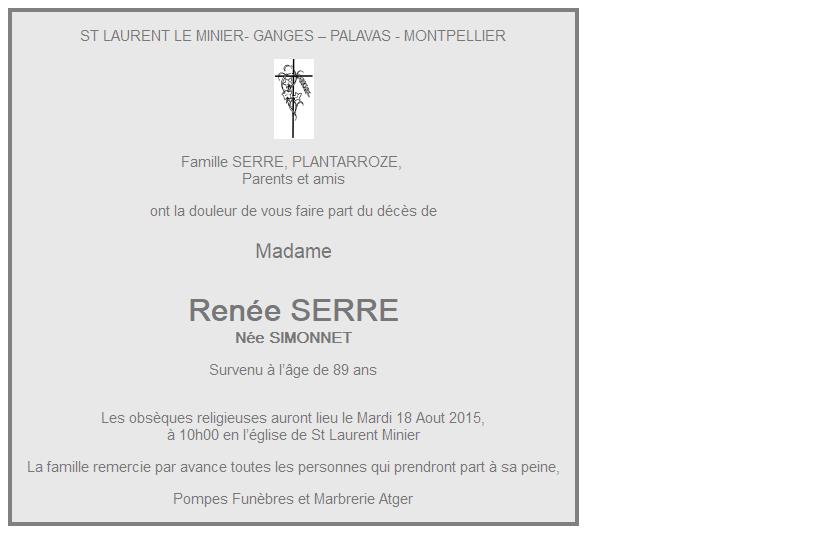 ST LAURENT LE MINIER- GANGES – PALAVAS - MONTPELLIER

Famille SERRE, PLANTARROZE,
Parents et amis

ont la douleur de vous faire part du décès de

Madame

Renée SERRE
Née SIMONNET

Survenu à l'âge de 89 ans

Les obsèques religieuses auront lieu le Mardi 18 Aout 2015,
à 10h00 en l'église de St Laurent Minier

La famille remercie par avance toutes les personnes qui prendront part à sa peine,

Pompes Funèbres et Marbrerie Atger